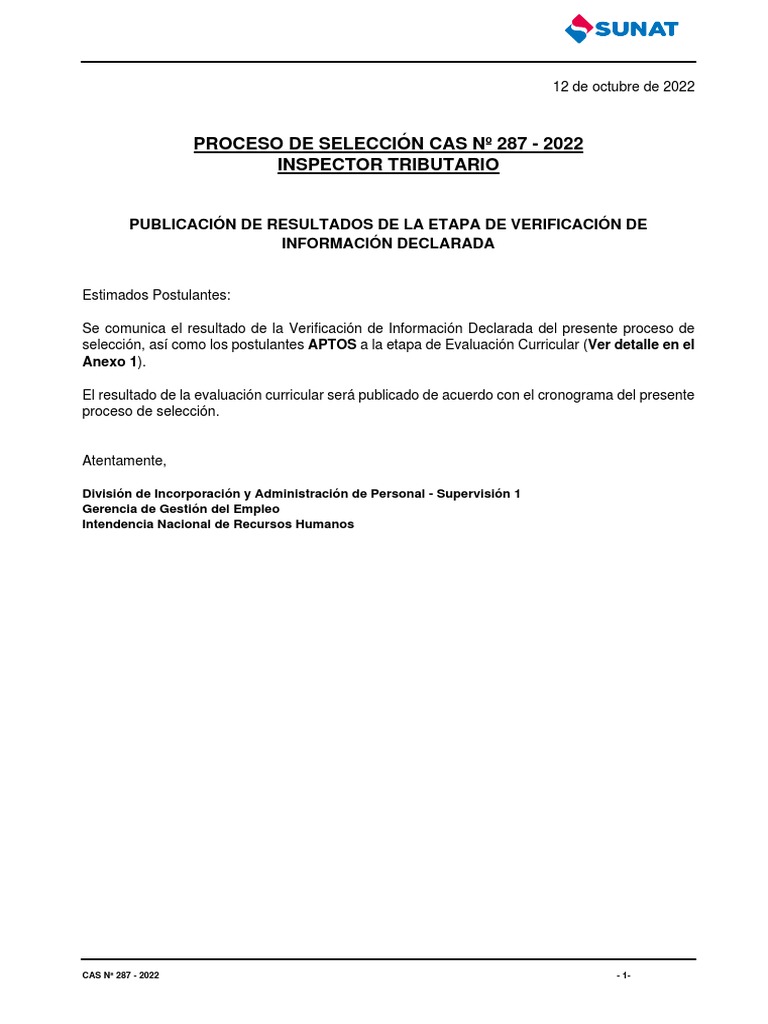 SUNAT

12 de octubre de 2022

PROCESO DE SELECCIÓN CAS Nº 287 - 2022
INSPECTOR TRIBUTARIO

PUBLICACIÓN DE RESULTADOS DE LA ETAPA DE VERIFICACIÓN DE INFORMACIÓN DECLARADA

Estimados Postulantes:

Se comunica el resultado de la Verificación de Información Declarada del presente proceso de selección, así como los postulantes APTOS a la etapa de Evaluación Curricular (Ver detalle en el Anexo 1).

El resultado de la evaluación curricular será publicado de acuerdo con el cronograma del presente proceso de selección.

Atentamente,

División de Incorporación y Administración de Personal - Supervisión 1
Gerencia de Gestión del Empleo
Intendencia Nacional de Recursos Humanos

CAS Nº 287 - 2022

- 1-